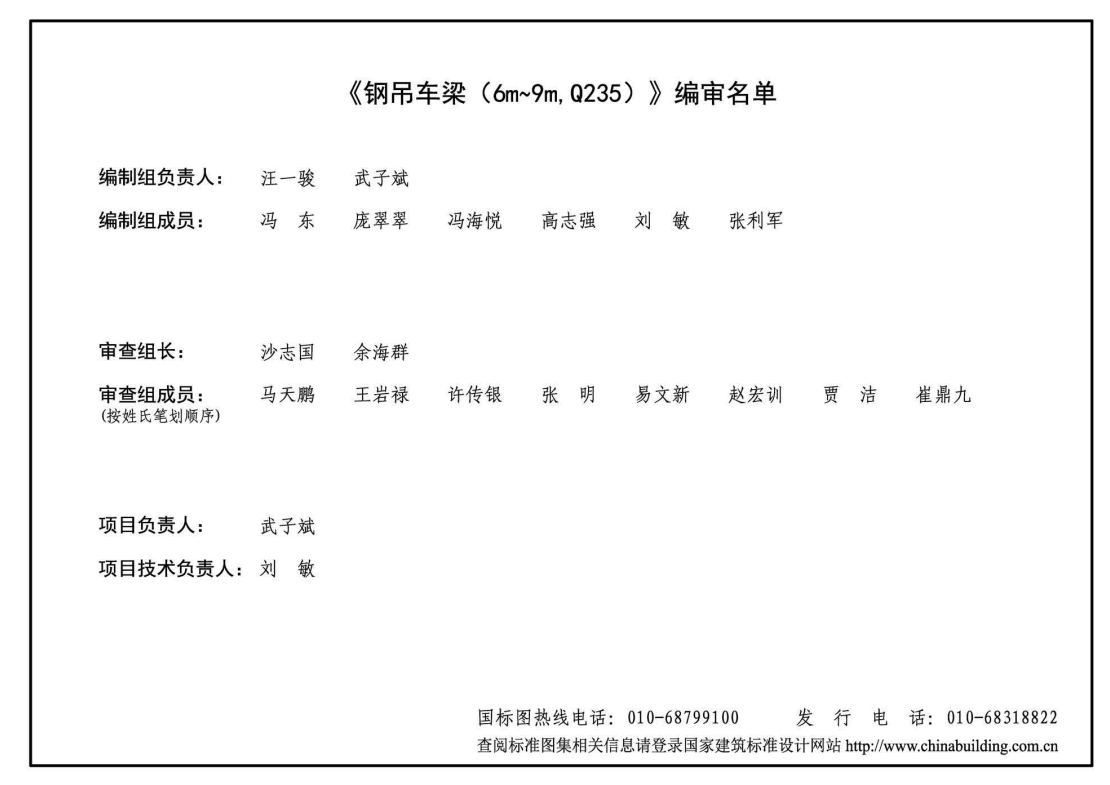 《钢吊车梁（6m~9m, Q235）》编审名单

编制组负责人： 汪一骏 武子斌

编制组成员： 冯 东 庞翠翠 冯海悦 高志强 刘 敏 张利军

审查组长： 沙志国 余海群

审查组成员： 马天鹏 王岩禄 许传银 张 明 易文新 赵宏训 贾 洁 崔鼎九
(按姓氏笔划顺序)

项目负责人： 武子斌

项目技术负责人： 刘 敏

国标图热线电话：010-68799100 发 行 电 话：010-68318822
查阅标准图集相关信息请登录国家建筑标准设计网站 http://www.chinabuilding.com.cn